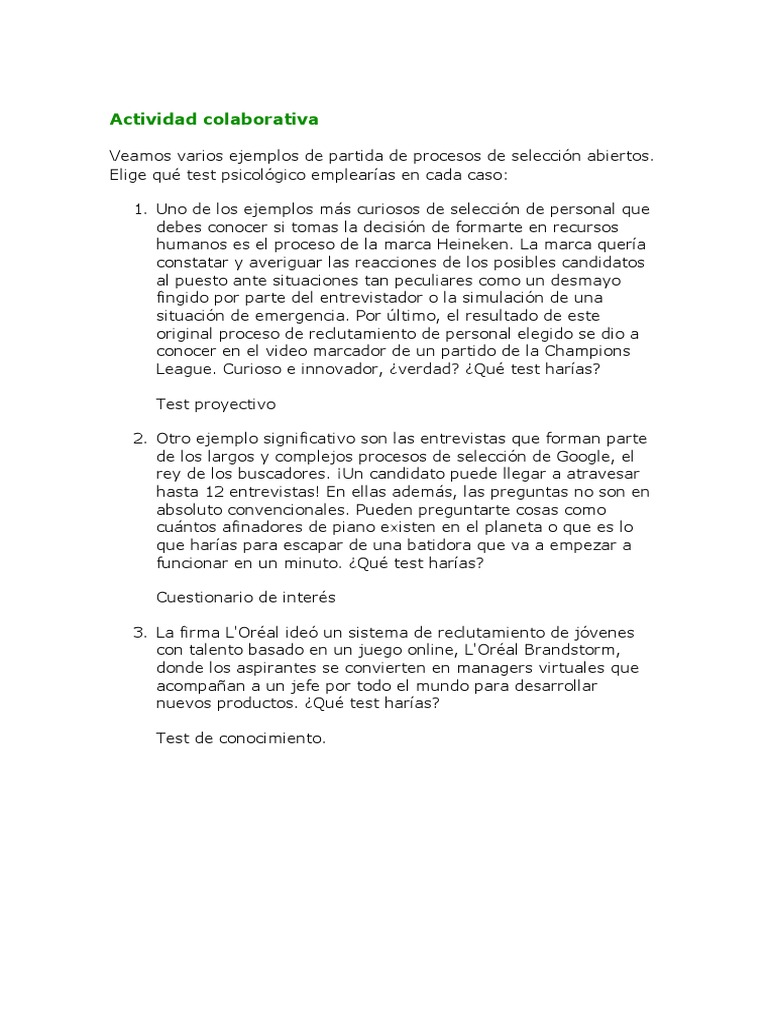 Actividad colaborativa

Veamos varios ejemplos de partida de procesos de selección abiertos. Elige qué test psicológico emplearías en cada caso:

1. Uno de los ejemplos más curiosos de selección de personal que debes conocer si tomas la decisión de formarte en recursos humanos es el proceso de la marca Heineken. La marca quería constatar y averiguar las reacciones de los posibles candidatos al puesto ante situaciones tan peculiares como un desmayo fingido por parte del entrevistador o la simulación de una situación de emergencia. Por último, el resultado de este original proceso de reclutamiento de personal elegido se dio a conocer en el video marcador de un partido de la Champions League. Curioso e innovador, ¿verdad? ¿Qué test harías?

Test proyectivo

2. Otro ejemplo significativo son las entrevistas que forman parte de los largos y complejos procesos de selección de Google, el rey de los buscadores. ¡Un candidato puede llegar a atravesar hasta 12 entrevistas! En ellas además, las preguntas no son en absoluto convencionales. Pueden preguntarte cosas como cuántos afinadores de piano existen en el planeta o que es lo que harías para escapar de una batidora que va a empezar a funcionar en un minuto. ¿Qué test harías?

Cuestionario de interés

3. La firma L'Oréal ideó un sistema de reclutamiento de jóvenes con talento basado en un juego online, L'Oréal Brandstorm, donde los aspirantes se convierten en managers virtuales que acompañan a un jefe por todo el mundo para desarrollar nuevos productos. ¿Qué test harías?

Test de conocimiento.